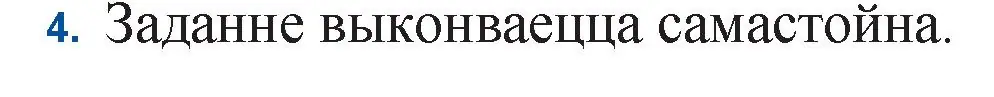 4. Заданне выконваецца самастойна.